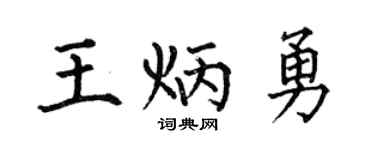 王炳勇

词典网